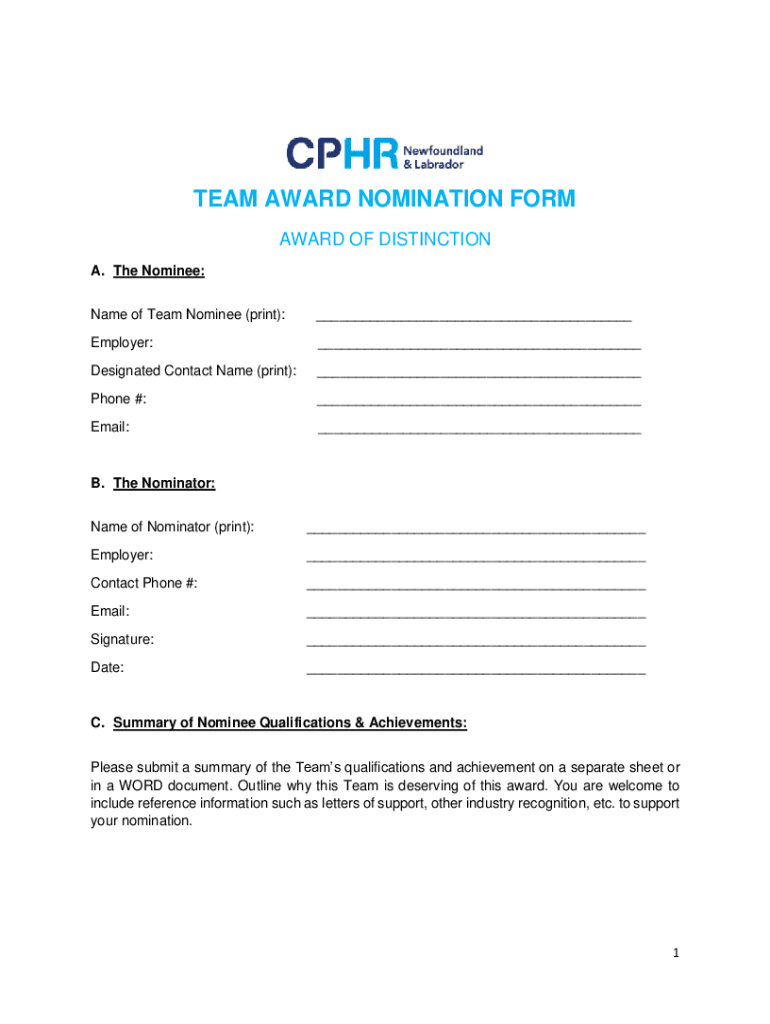 CPHR Newfoundland & Labrador

TEAM AWARD NOMINATION FORM

AWARD OF DISTINCTION

A. The Nominee:

Name of Team Nominee (print): ________________________________________

Employer: ________________________________________

Designated Contact Name (print): ________________________________________

Phone #: ________________________________________

Email: ________________________________________

B. The Nominator:

Name of Nominator (print): ________________________________________

Employer: ________________________________________

Contact Phone #: ________________________________________

Email: ________________________________________

Signature: ________________________________________

Date: ________________________________________

C. Summary of Nominee Qualifications & Achievements:

Please submit a summary of the Team's qualifications and achievement on a separate sheet or in a WORD document. Outline why this Team is deserving of this award. You are welcome to include reference information such as letters of support, other industry recognition, etc. to support your nomination.

1